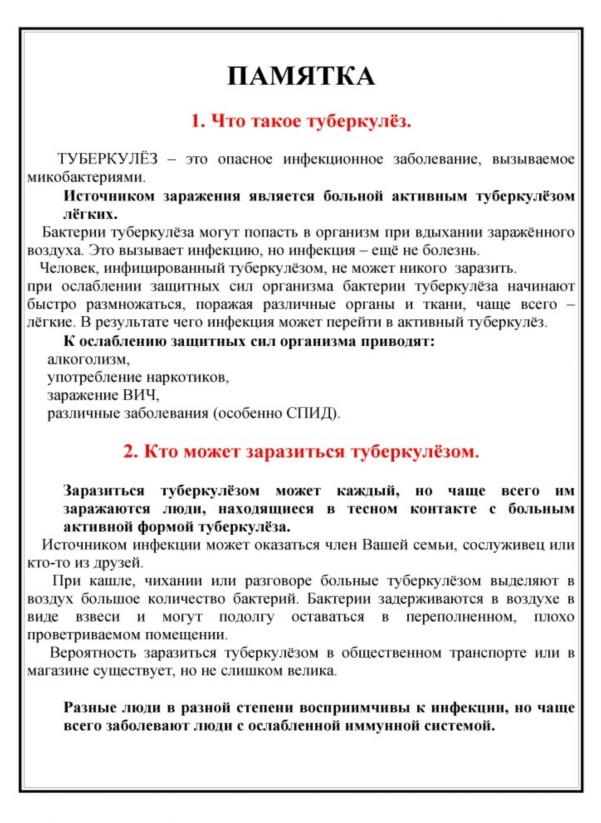 ПАМЯТКА

1. Что такое туберкулёз.

ТУБЕРКУЛЁЗ – это опасное инфекционное заболевание, вызываемое микобактериями.

Источником заражения является больной активным туберкулёзом лёгких.

Бактерии туберкулёза могут попасть в организм при вдыхании заражённого воздуха. Это вызывает инфекцию, но инфекция – ещё не болезнь.

Человек, инфицированный туберкулёзом, не может никого заразить.

при ослаблении защитных сил организма бактерии туберкулёза начинают быстро размножаться, поражая различные органы и ткани, чаще всего – лёгкие. В результате чего инфекция может перейти в активный туберкулёз.

К ослаблению защитных сил организма приводят:

алкоголизм,

употребление наркотиков,

заражение ВИЧ,

различные заболевания (особенно СПИД).

2. Кто может заразиться туберкулёзом.

Заразиться туберкулёзом может каждый, но чаще всего им заражаются люди, находящиеся в тесном контакте с больным активной формой туберкулёза.

Источником инфекции может оказаться член Вашей семьи, сослуживец или кто-то из друзей.

При кашле, чихании или разговоре больные туберкулёзом выделяют в воздух большое количество бактерий. Бактерии задерживаются в воздухе в виде взвеси и могут подолгу оставаться в переполненном, плохо проветриваемом помещении.

Вероятность заразиться туберкулёзом в общественном транспорте или в магазине существует, но не слишком велика.

Разные люди в разной степени восприимчивы к инфекции, но чаще всего заболевают люди с ослабленной иммунной системой.